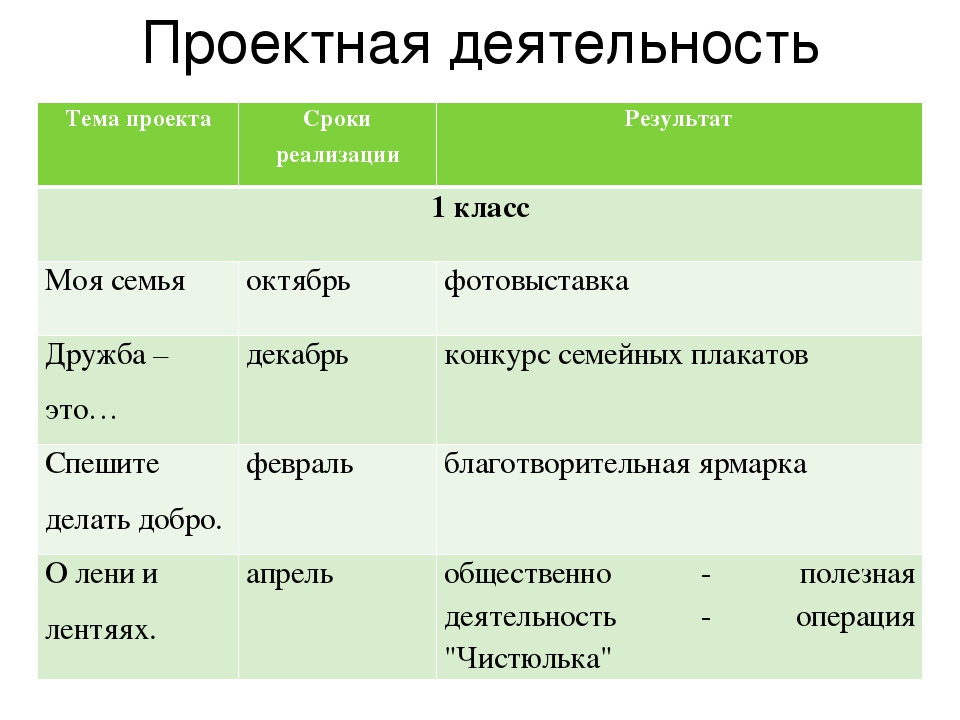 Проектная деятельность

| Тема проекта | Сроки реализации | Результат |
|---|---|---|
| 1 класс | | |
| Моя семья | октябрь | фотовыставка |
| Дружба – это… | декабрь | конкурс семейных плакатов |
| Спешите делать добро. | февраль | благотворительная ярмарка |
| О лени и лентяях. | апрель | общественно - полезная деятельность - операция "Чистюлька" |